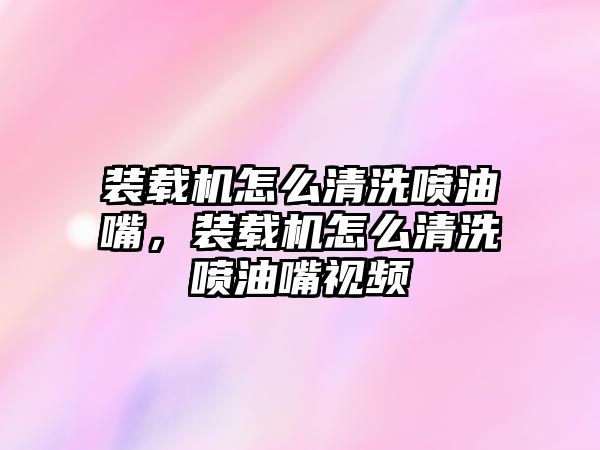 装载机怎么清洗喷油嘴，装载机怎么清洗喷油嘴视频